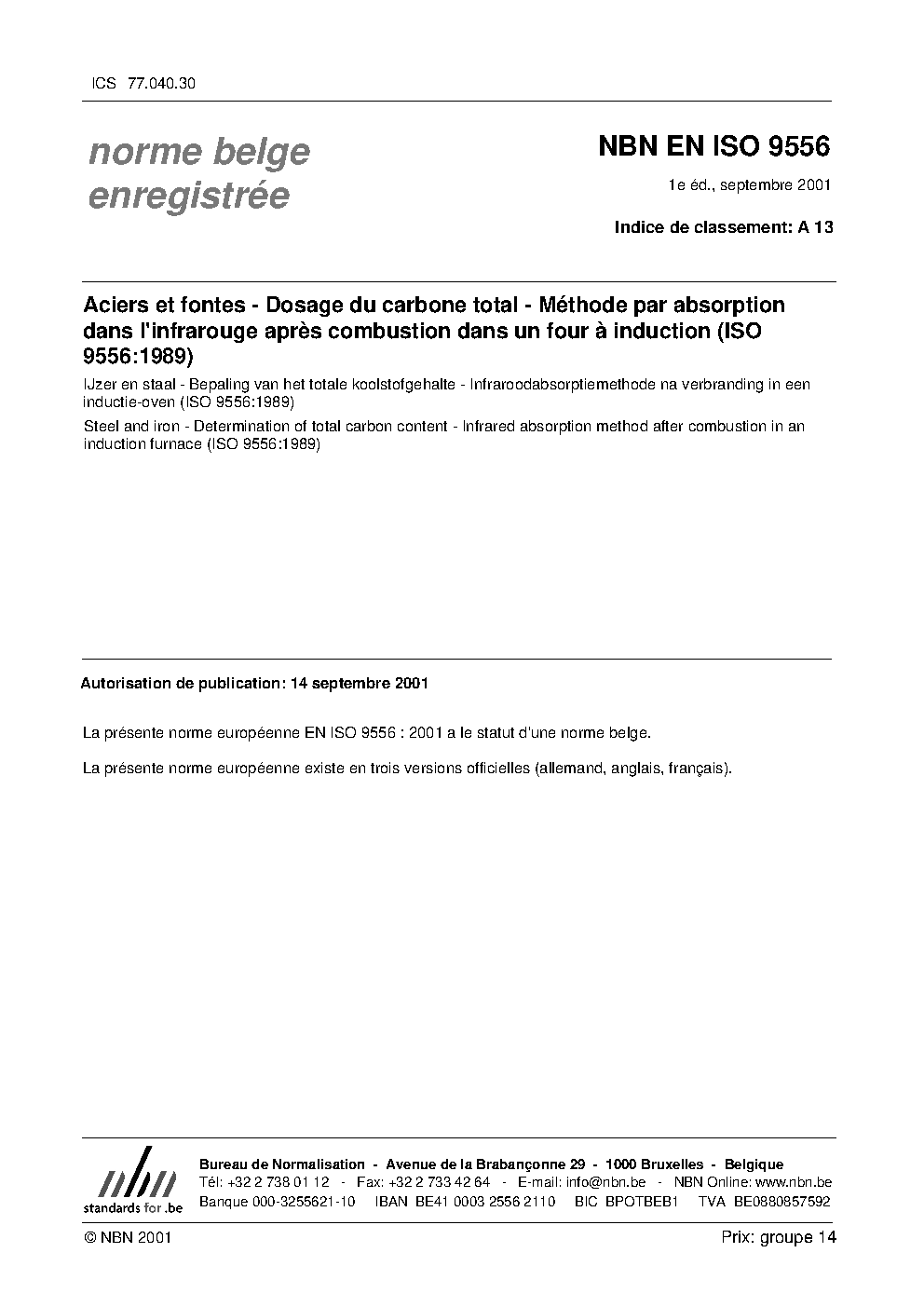 ICS 77.040.30

norme belge enregistrée

NBN EN ISO 9556

1e éd., septembre 2001

Indice de classement: A 13

Aciers et fontes - Dosage du carbone total - Méthode par absorption dans l'infrarouge après combustion dans un four à induction (ISO 9556:1989)

IJzer en staal - Bepaling van het totale koolstofgehalte - Infraroodabsorptiemethode na verbranding in een inductie-oven (ISO 9556:1989)

Steel and iron - Determination of total carbon content - Infrared absorption method after combustion in an induction furnace (ISO 9556:1989)

Autorisation de publication: 14 septembre 2001

La présente norme européenne EN ISO 9556 : 2001 a le statut d'une norme belge.

La présente norme européenne existe en trois versions officielles (allemand, anglais, français).

nbn
standards for .be

Bureau de Normalisation - Avenue de la Brabançonne 29 - 1000 Bruxelles - Belgique
Tél: +32 2 738 01 12 - Fax: +32 2 733 42 64 - E-mail: info@nbn.be - NBN Online: www.nbn.be
Banque 000-3255621-10 IBAN BE41 0003 2556 2110 BIC BPOTBEB1 TVA BE0880857592

© NBN 2001

Prix: groupe 14